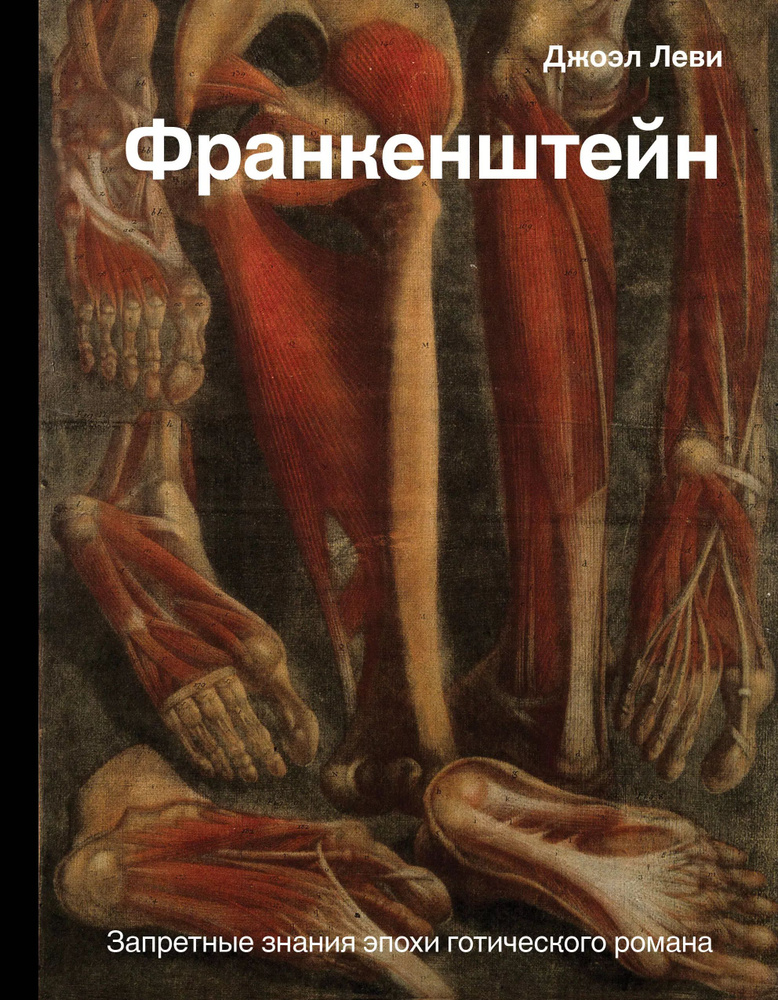 Джоэл Леви

Франкенштейн

Запретные знания эпохи готического романа